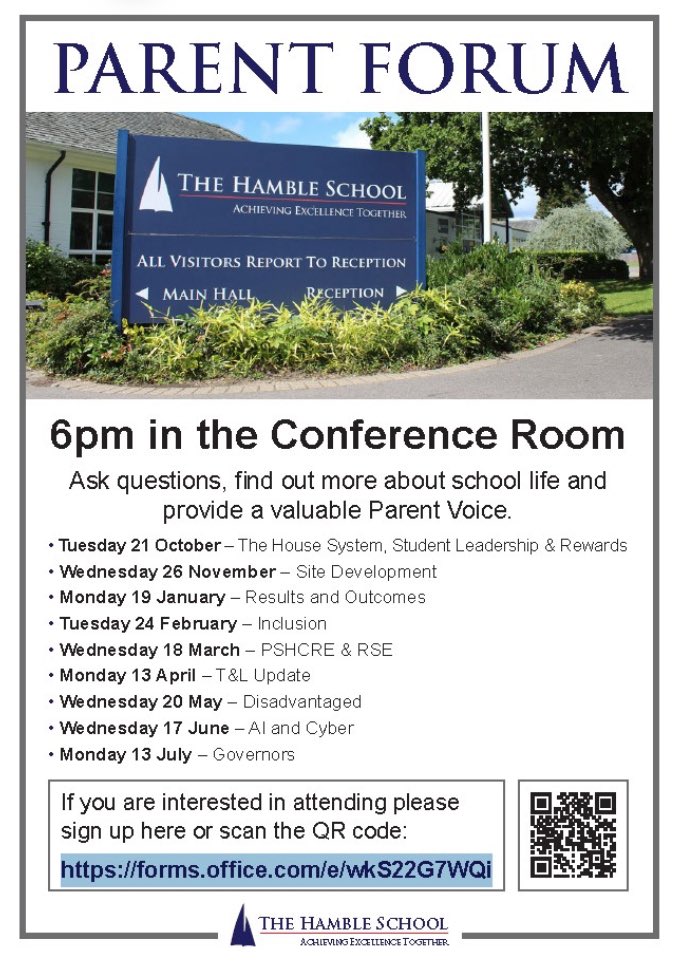 PARENT FORUM

THE HAMBLE SCHOOL
ACHIEVING EXCELLENCE TOGETHER

ALL VISITORS REPORT TO RECEPTION

◄ MAIN HALL RECEPTION ►

6pm in the Conference Room

Ask questions, find out more about school life and provide a valuable Parent Voice.

• Tuesday 21 October – The House System, Student Leadership & Rewards
• Wednesday 26 November – Site Development
• Monday 19 January – Results and Outcomes
• Tuesday 24 February – Inclusion
• Wednesday 18 March – PSHCRE & RSE
• Monday 13 April – T&L Update
• Wednesday 20 May – Disadvantaged
• Wednesday 17 June – AI and Cyber
• Monday 13 July – Governors

If you are interested in attending please sign up here or scan the QR code:
https://forms.office.com/e/wkS22G7WQi

THE HAMBLE SCHOOL
ACHIEVING EXCELLENCE TOGETHER